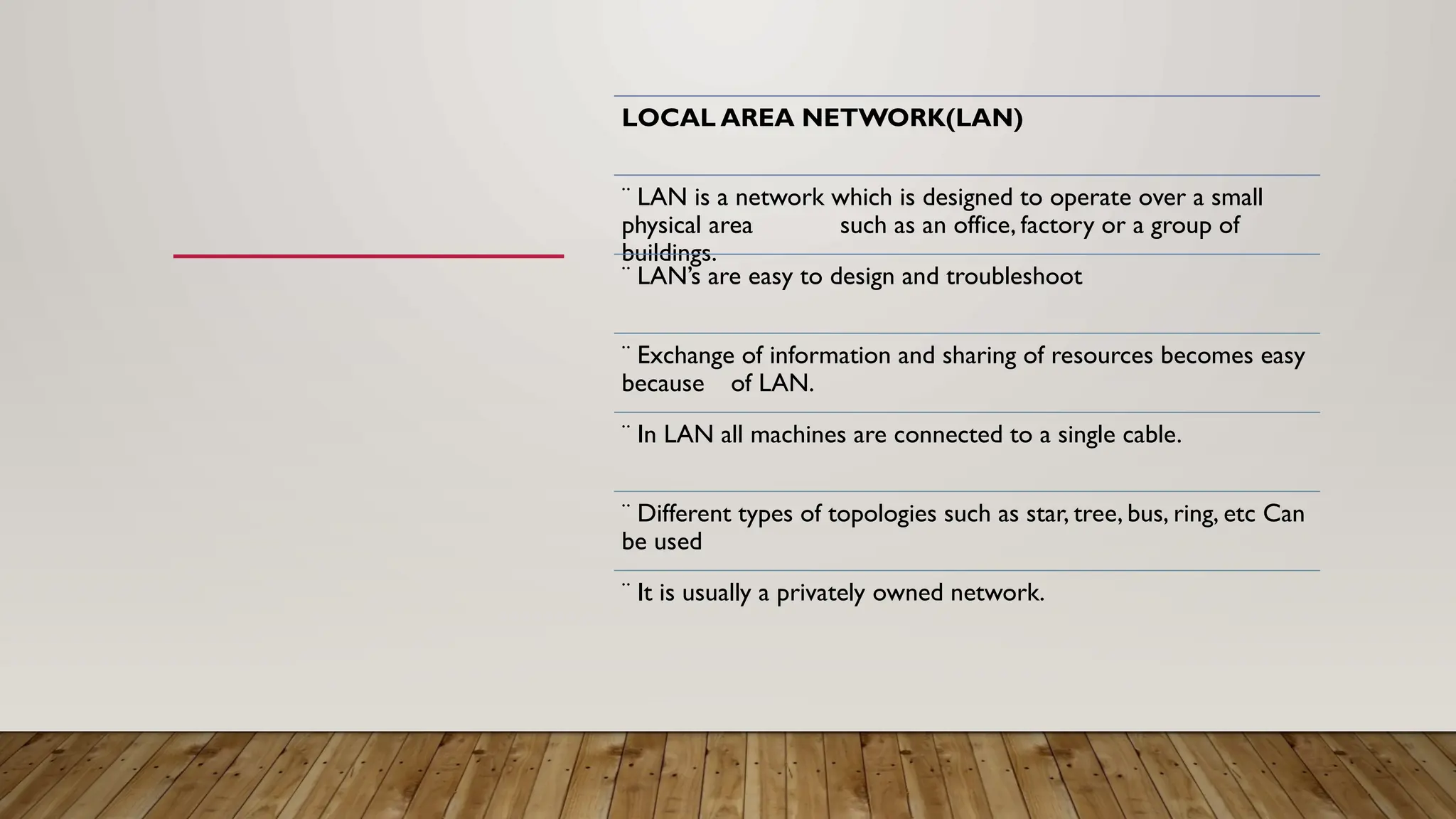 LOCAL AREA NETWORK(LAN)

¨ LAN is a network which is designed to operate over a small physical area such as an office, factory or a group of buildings.

¨ LAN's are easy to design and troubleshoot

¨ Exchange of information and sharing of resources becomes easy because of LAN.

¨ In LAN all machines are connected to a single cable.

¨ Different types of topologies such as star, tree, bus, ring, etc Can be used

¨ It is usually a privately owned network.